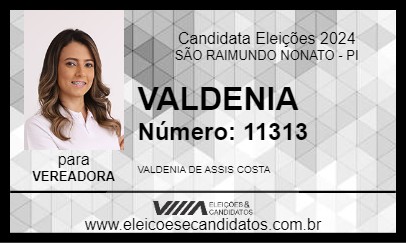 Candidata Eleições 2024
SÃO RAIMUNDO NONATO - PI

VALDENIA
Número: 11313

para
VEREADORA

VALDENIA DE ASSIS COSTA

ELEIÇÕES & CANDIDATOS

www.eleicoesecandidatos.com.br